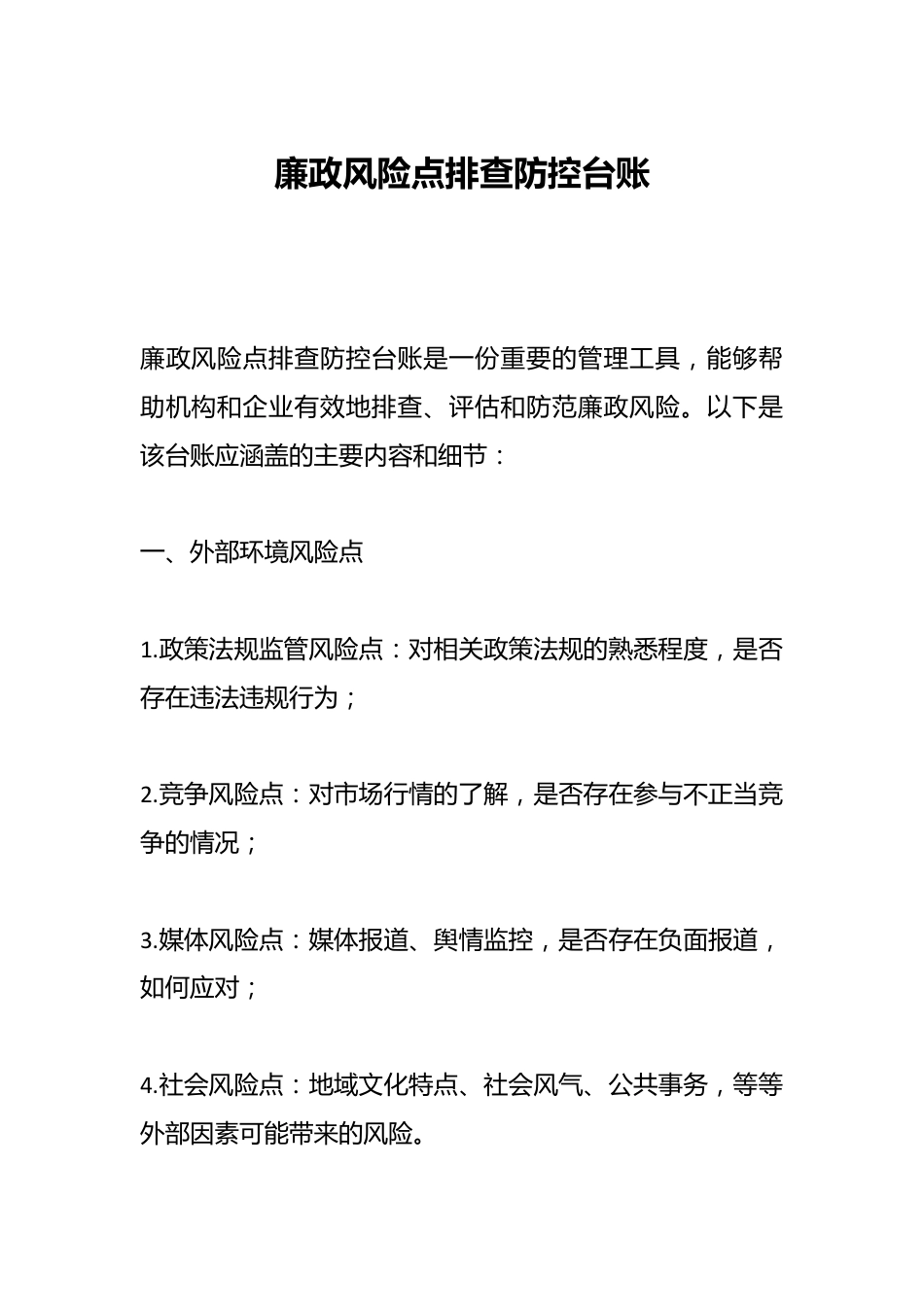 廉政风险点排查防控台账

廉政风险点排查防控台账是一份重要的管理工具，能够帮助机构和企业有效地排查、评估和防范廉政风险。以下是该台账应涵盖的主要内容和细节：

一、外部环境风险点

1.政策法规监管风险点：对相关政策法规的熟悉程度，是否存在违法违规行为；

2.竞争风险点：对市场行情的了解，是否存在参与不正当竞争的情况；

3.媒体风险点：媒体报道、舆情监控，是否存在负面报道，如何应对；

4.社会风险点：地域文化特点、社会风气、公共事务，等等外部因素可能带来的风险。